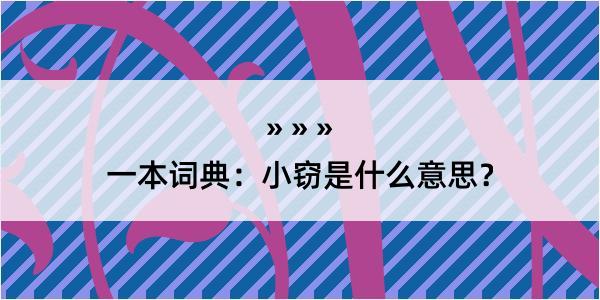 » » »

一本词典：小窃是什么意思？